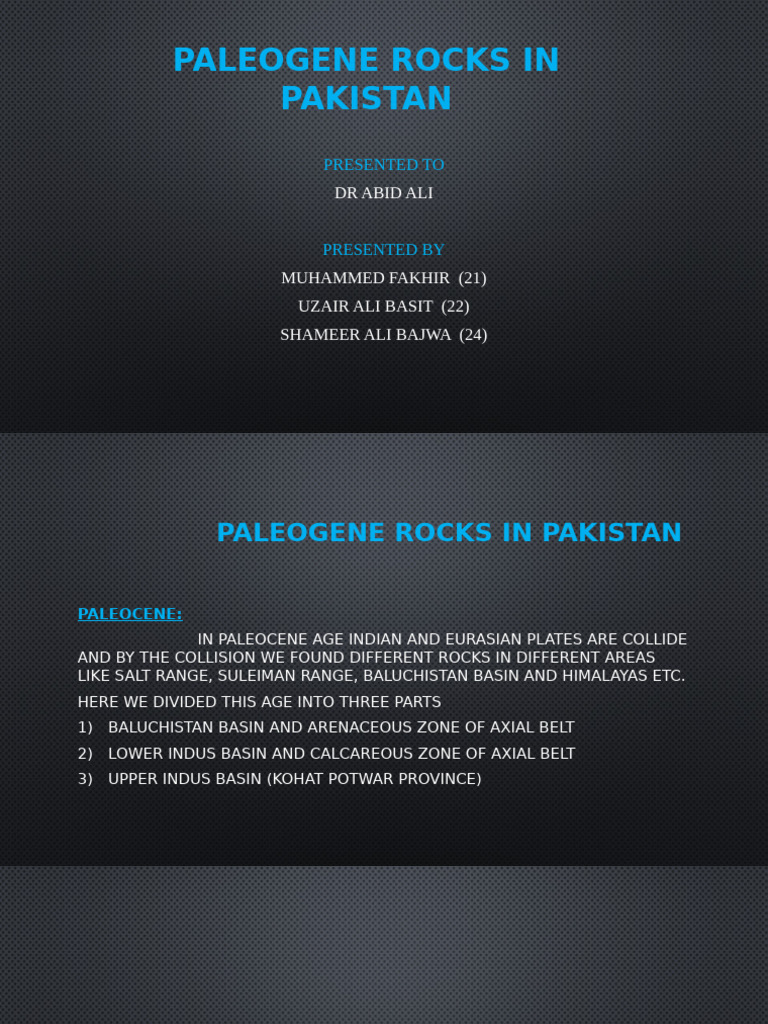 PALEOGENE ROCKS IN PAKISTAN

PRESENTED TO
DR ABID ALI

PRESENTED BY
MUHAMMED FAKHIR (21)
UZAIR ALI BASIT (22)
SHAMEER ALI BAJWA (24)

PALEOGENE ROCKS IN PAKISTAN

PALEOCENE:

IN PALEOCENE AGE INDIAN AND EURASIAN PLATES ARE COLLIDE AND BY THE COLLISION WE FOUND DIFFERENT ROCKS IN DIFFERENT AREAS LIKE SALT RANGE, SULEIMAN RANGE, BALUCHISTAN BASIN AND HIMALAYAS ETC.

HERE WE DIVIDED THIS AGE INTO THREE PARTS

1) BALUCHISTAN BASIN AND ARENACEOUS ZONE OF AXIAL BELT
2) LOWER INDUS BASIN AND CALCAREOUS ZONE OF AXIAL BELT
3) UPPER INDUS BASIN (KOHAT POTWAR PROVINCE)